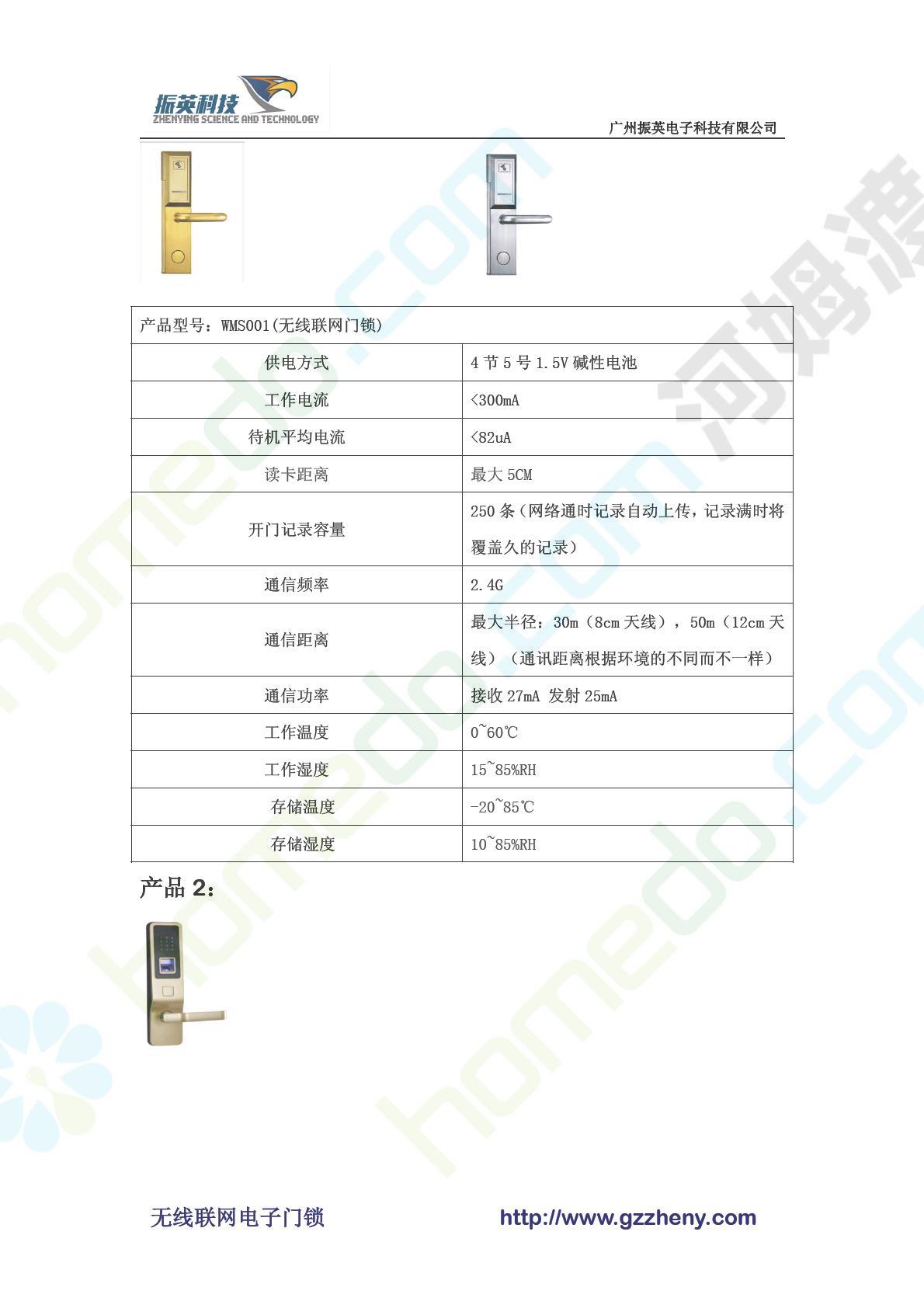 振英科技
ZHENYING SCIENCE AND TECHNOLOGY

广州振英电子科技有限公司

| 产品型号：WMS001(无线联网门锁) | |
|---|---|
| 供电方式 | 4节5号1.5V碱性电池 |
| 工作电流 | <300mA |
| 待机平均电流 | <82uA |
| 读卡距离 | 最大5CM |
| 开门记录容量 | 250条（网络通时记录自动上传，记录满时将覆盖久的记录） |
| 通信频率 | 2.4G |
| 通信距离 | 最大半径：30m（8cm天线），50m（12cm天线）（通讯距离根据环境的不同而不一样） |
| 通信功率 | 接收27mA 发射25mA |
| 工作温度 | 0~60℃ |
| 工作湿度 | 15~85%RH |
| 存储温度 | -20~85℃ |
| 存储湿度 | 10~85%RH |

产品2：

无线联网电子门锁

http://www.gzzheny.com

homedo.com

河姆渡